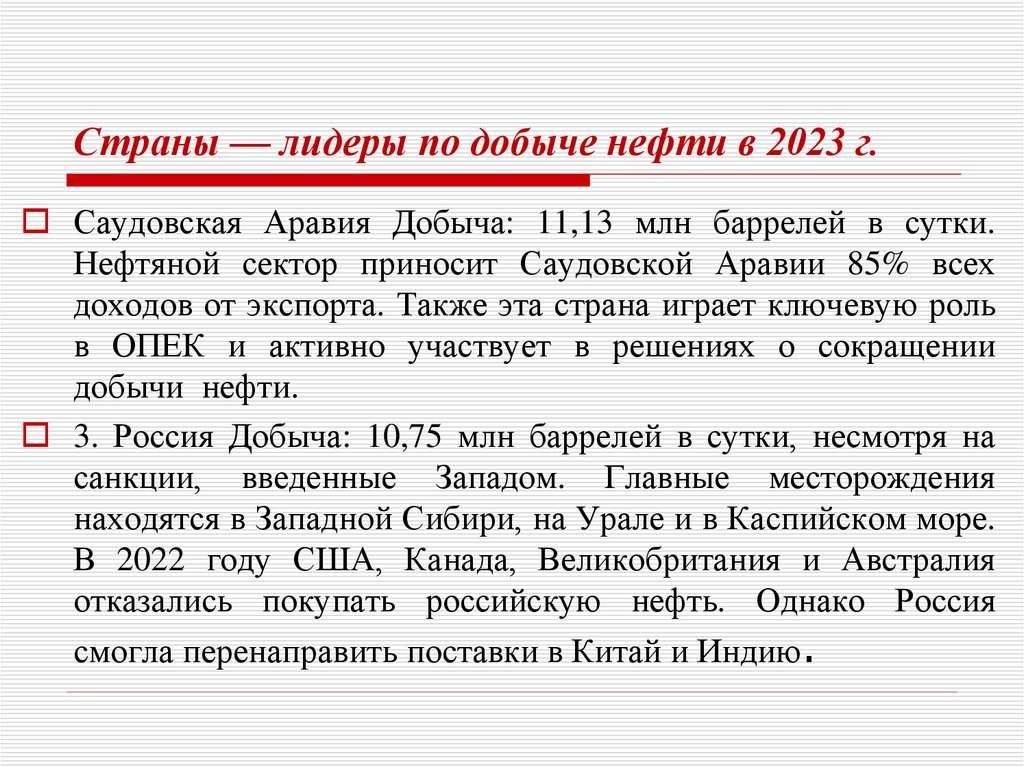 Страны — лидеры по добыче нефти в 2023 г.

☐ Саудовская Аравия Добыча: 11,13 млн баррелей в сутки. Нефтяной сектор приносит Саудовской Аравии 85% всех доходов от экспорта. Также эта страна играет ключевую роль в ОПЕК и активно участвует в решениях о сокращении добычи нефти.

☐ 3. Россия Добыча: 10,75 млн баррелей в сутки, несмотря на санкции, введенные Западом. Главные месторождения находятся в Западной Сибири, на Урале и в Каспийском море. В 2022 году США, Канада, Великобритания и Австралия отказались покупать российскую нефть. Однако Россия смогла перенаправить поставки в Китай и Индию.